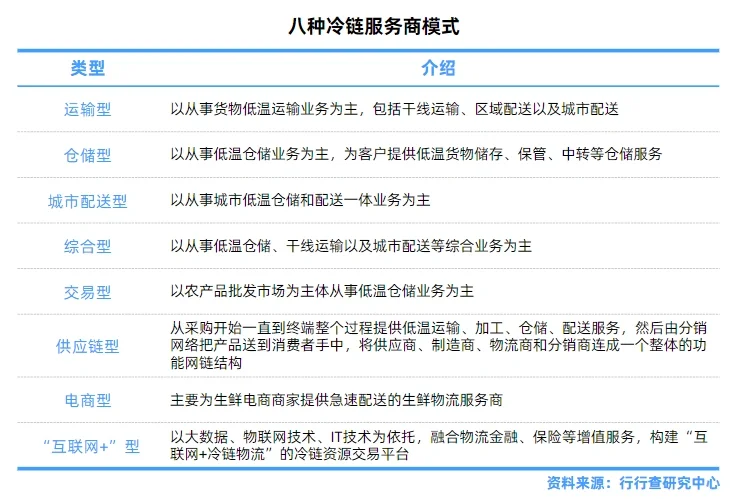 八种冷链服务商模式

| 类型 | 介绍 |
|---|---|
| 运输型 | 以从事货物低温运输业务为主，包括干线运输、区域配送以及城市配送 |
| 仓储型 | 以从事低温仓储业务为主，为客户提供低温货物储存、保管、中转等仓储服务 |
| 城市配送型 | 以从事城市低温仓储和配送一体业务为主 |
| 综合型 | 以从事低温仓储、干线运输以及城市配送等综合业务为主 |
| 交易型 | 以农产品批发市场为主体从事低温仓储业务为主 |
| 供应链型 | 从采购开始一直到终端整个过程提供低温运输、加工、仓储、配送服务，然后由分销网络把产品送到消费者手中，将供应商、制造商、物流商和分销商连成一个整体的功能网链结构 |
| 电商型 | 主要为生鲜电商商家提供急速配送的生鲜物流服务商 |
| “互联网+”型 | 以大数据、物联网技术、IT技术为依托，融合物流金融、保险等增值服务，构建“互联网+冷链物流”的冷链资源交易平台 |

资料来源：行行查研究中心